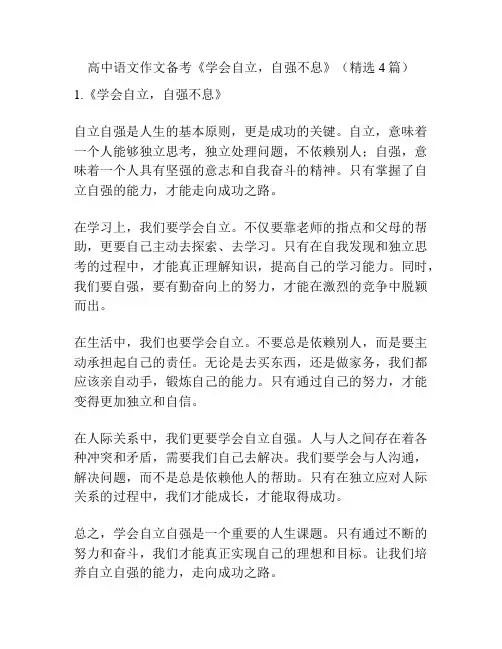 高中语文作文备考《学会自立，自强不息》（精选 4 篇）

1.《学会自立，自强不息》

自立自强是人生的基本原则，更是成功的关键。自立，意味着一个人能够独立思考，独立处理问题，不依赖别人；自强，意味着一个人具有坚强的意志和自我奋斗的精神。只有掌握了自立自强的能力，才能走向成功之路。

在学习上，我们要学会自立。不仅要靠老师的指点和父母的帮助，更要自己主动去探索、去学习。只有在自我发现和独立思考的过程中，才能真正理解知识，提高自己的学习能力。同时，我们要自强，要有勤奋向上的努力，才能在激烈的竞争中脱颖而出。

在生活中，我们也要学会自立。不要总是依赖别人，而是要主动承担起自己的责任。无论是去买东西，还是做家务，我们都应该亲自动手，锻炼自己的能力。只有通过自己的努力，才能变得更加独立和自信。

在人际关系中，我们更要学会自立自强。人与人之间存在着各种冲突和矛盾，需要我们自己去解决。我们要学会与人沟通，解决问题，而不是总是依赖他人的帮助。只有在独立应对人际关系的过程中，我们才能成长，才能取得成功。

总之，学会自立自强是一个重要的人生课题。只有通过不断的努力和奋斗，我们才能真正实现自己的理想和目标。让我们培养自立自强的能力，走向成功之路。